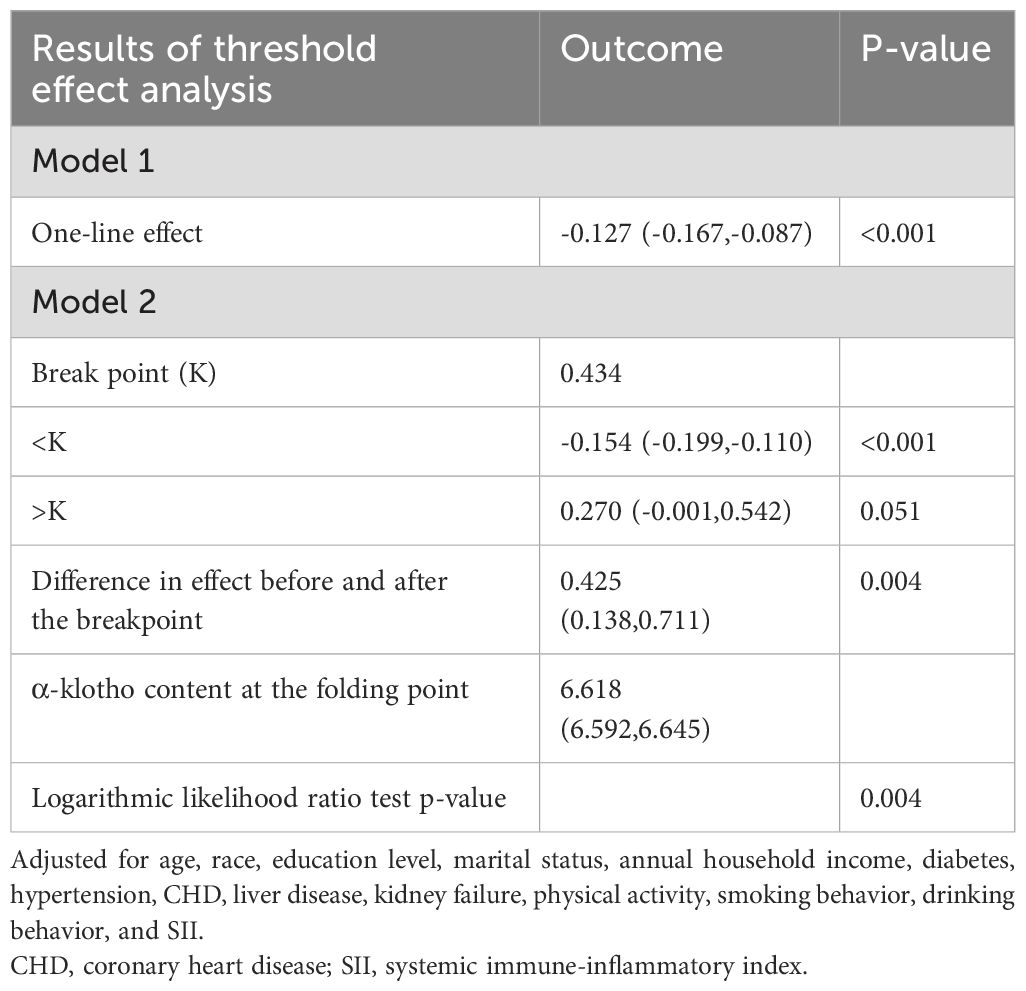 | Results of threshold effect analysis | Outcome | P-value |
|---|---|---|
| Model 1 | | |
| One-line effect | -0.127 (-0.167,-0.087) | <0.001 |
| Model 2 | | |
| Break point (K) | 0.434 | |
| <K | -0.154 (-0.199,-0.110) | <0.001 |
| >K | 0.270 (-0.001,0.542) | 0.051 |
| Difference in effect before and after the breakpoint | 0.425 (0.138,0.711) | 0.004 |
| α-klotho content at the folding point | 6.618 (6.592,6.645) | |
| Logarithmic likelihood ratio test p-value | | 0.004 |

Adjusted for age, race, education level, marital status, annual household income, diabetes, hypertension, CHD, liver disease, kidney failure, physical activity, smoking behavior, drinking behavior, and SII.

CHD, coronary heart disease; SII, systemic immune-inflammatory index.